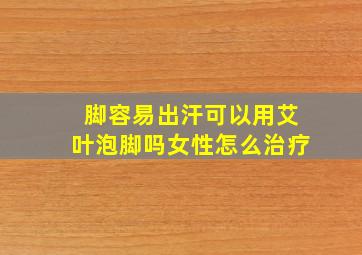 脚容易出汗可以用艾叶泡脚吗女性怎么治疗